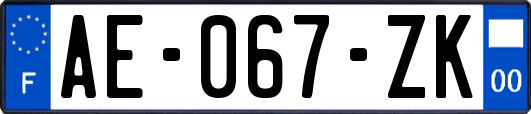 F
AE-067-ZK
00